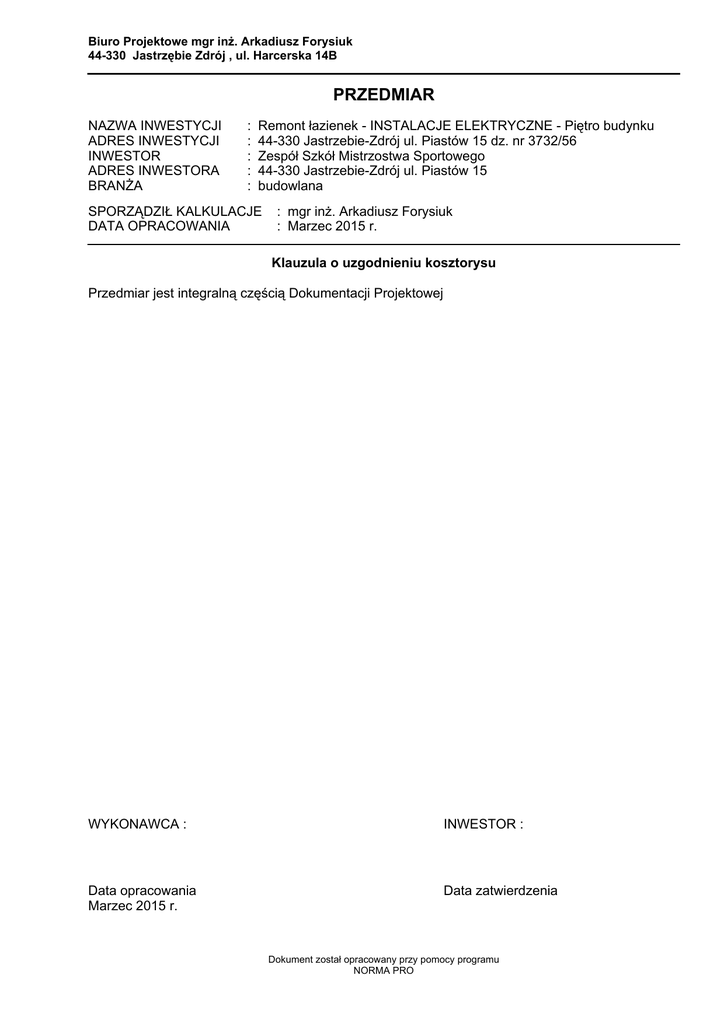 Biuro Projektowe mgr inż. Arkadiusz Forysiuk
44-330 Jastrzębie Zdrój , ul. Harcerska 14B

PRZEDMIAR

NAZWA INWESTYCJI : Remont łazienek - INSTALACJE ELEKTRYCZNE - Piętro budynku
ADRES INWESTYCJI : 44-330 Jastrzebie-Zdrój ul. Piastów 15 dz. nr 3732/56
INWESTOR : Zespół Szkół Mistrzostwa Sportowego
ADRES INWESTORA : 44-330 Jastrzebie-Zdrój ul. Piastów 15
BRANŻA : budowlana

SPORZĄDZIŁ KALKULACJE : mgr inż. Arkadiusz Forysiuk
DATA OPRACOWANIA : Marzec 2015 r.

Klauzula o uzgodnieniu kosztorysu

Przedmiar jest integralną częścią Dokumentacji Projektowej

WYKONAWCA :

INWESTOR :

Data opracowania
Marzec 2015 r.

Data zatwierdzenia

Dokument został opracowany przy pomocy programu
NORMA PRO